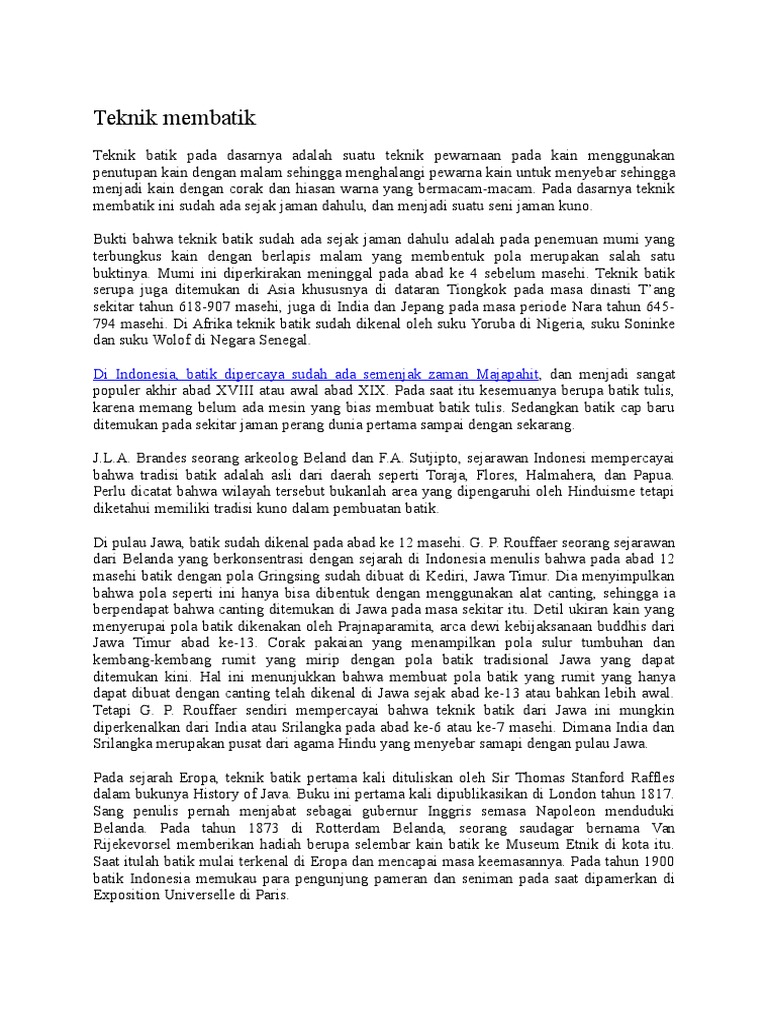 Teknik membatik

Teknik batik pada dasarnya adalah suatu teknik pewarnaan pada kain menggunakan penutupan kain dengan malam sehingga menghalangi pewarna kain untuk menyebar sehingga menjadi kain dengan corak dan hiasan warna yang bermacam-macam. Pada dasarnya teknik membatik ini sudah ada sejak jaman dahulu, dan menjadi suatu seni jaman kuno.

Bukti bahwa teknik batik sudah ada sejak jaman dahulu adalah pada penemuan mumi yang terbungkus kain dengan berlapis malam yang membentuk pola merupakan salah satu buktinya. Mumi ini diperkirakan meninggal pada abad ke 4 sebelum masehi. Teknik batik serupa juga ditemukan di Asia khususnya di dataran Tiongkok pada masa dinasti T'ang sekitar tahun 618-907 masehi, juga di India dan Jepang pada masa periode Nara tahun 645-794 masehi. Di Afrika teknik batik sudah dikenal oleh suku Yoruba di Nigeria, suku Soninke dan suku Wolof di Negara Senegal.

Di Indonesia, batik dipercaya sudah ada semenjak zaman Majapahit, dan menjadi sangat populer akhir abad XVIII atau awal abad XIX. Pada saat itu kesemuanya berupa batik tulis, karena memang belum ada mesin yang bias membuat batik tulis. Sedangkan batik cap baru ditemukan pada sekitar jaman perang dunia pertama sampai dengan sekarang.

J.L.A. Brandes seorang arkeolog Beland dan F.A. Sutjipto, sejarawan Indonesi mempercayai bahwa tradisi batik adalah asli dari daerah seperti Toraja, Flores, Halmahera, dan Papua. Perlu dicatat bahwa wilayah tersebut bukanlah area yang dipengaruhi oleh Hinduisme tetapi diketahui memiliki tradisi kuno dalam pembuatan batik.

Di pulau Jawa, batik sudah dikenal pada abad ke 12 masehi. G. P. Rouffaer seorang sejarawan dari Belanda yang berkonsentrasi dengan sejarah di Indonesia menulis bahwa pada abad 12 masehi batik dengan pola Gringsing sudah dibuat di Kediri, Jawa Timur. Dia menyimpulkan bahwa pola seperti ini hanya bisa dibentuk dengan menggunakan alat canting, sehingga ia berpendapat bahwa canting ditemukan di Jawa pada masa sekitar itu. Detil ukiran kain yang menyerupai pola batik dikenakan oleh Prajnaparamita, arca dewi kebijaksanaan buddhis dari Jawa Timur abad ke-13. Corak pakaian yang menampilkan pola sulur tumbuhan dan kembang-kembang rumit yang mirip dengan pola batik tradisional Jawa yang dapat ditemukan kini. Hal ini menunjukkan bahwa membuat pola batik yang rumit yang hanya dapat dibuat dengan canting telah dikenal di Jawa sejak abad ke-13 atau bahkan lebih awal. Tetapi G. P. Rouffaer sendiri mempercayai bahwa teknik batik dari Jawa ini mungkin diperkenalkan dari India atau Srilangka pada abad ke-6 atau ke-7 masehi. Dimana India dan Srilangka merupakan pusat dari agama Hindu yang menyebar samapi dengan pulau Jawa.

Pada sejarah Eropa, teknik batik pertama kali dituliskan oleh Sir Thomas Stanford Raffles dalam bukunya History of Java. Buku ini pertama kali dipublikasikan di London tahun 1817. Sang penulis pernah menjabat sebagai gubernur Inggris semasa Napoleon menduduki Belanda. Pada tahun 1873 di Rotterdam Belanda, seorang saudagar bernama Van Rijekevorsel memberikan hadiah berupa selembar kain batik ke Museum Etnik di kota itu. Saat itulah batik mulai terkenal di Eropa dan mencapai masa keemasannya. Pada tahun 1900 batik Indonesia memukau para pengunjung pameran dan seniman pada saat dipamerkan di Exposition Universelle di Paris.